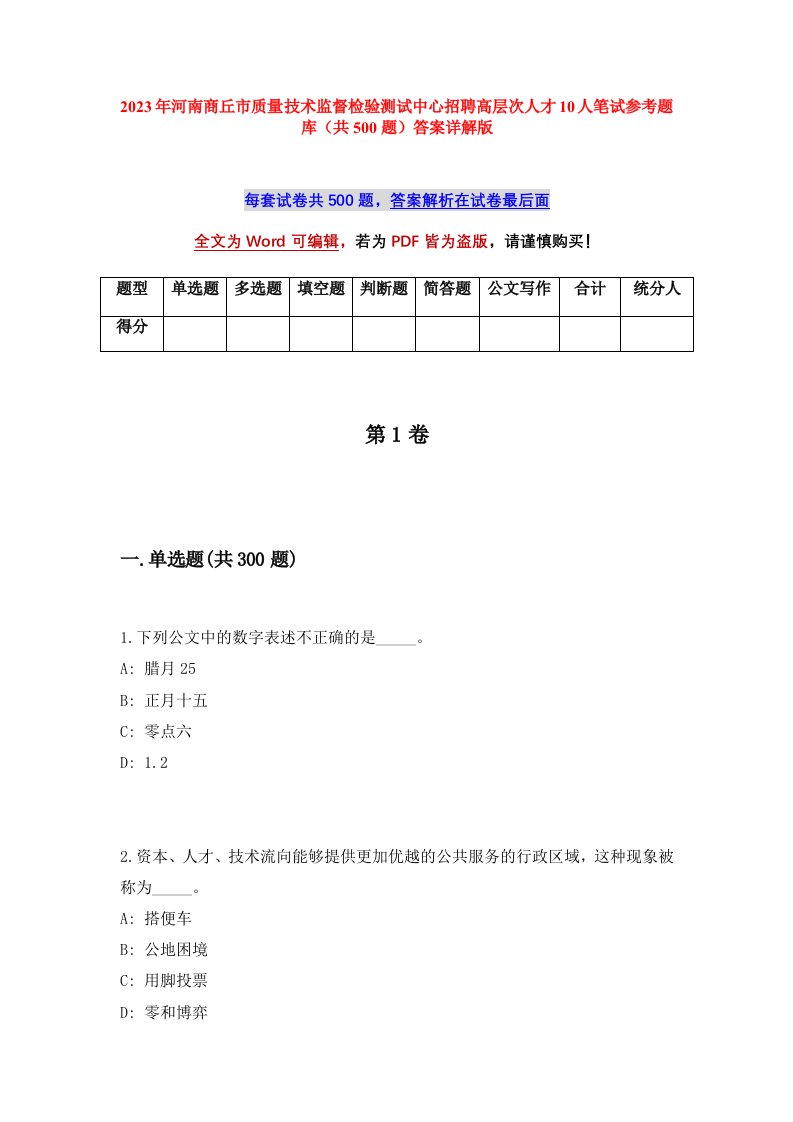 2023年河南商丘市质量技术监督检验测试中心招聘高层次人才10人笔试参考题库（共500题）答案详解版

每套试卷共500题，答案解析在试卷最后面

全文为Word可编辑，若为PDF皆为盗版，请谨慎购买！

| 题型 | 单选题 | 多选题 | 填空题 | 判断题 | 简答题 | 公文写作 | 合计 | 统分人 |
|---|---|---|---|---|---|---|---|---|
| 得分 | | | | | | | | |

第1卷

一.单选题(共300题)

1.下列公文中的数字表述不正确的是_____。
A: 腊月25
B: 正月十五
C: 零点六
D: 1.2

2.资本、人才、技术流向能够提供更加优越的公共服务的行政区域，这种现象被称为_____。
A: 搭便车
B: 公地困境
C: 用脚投票
D: 零和博弈